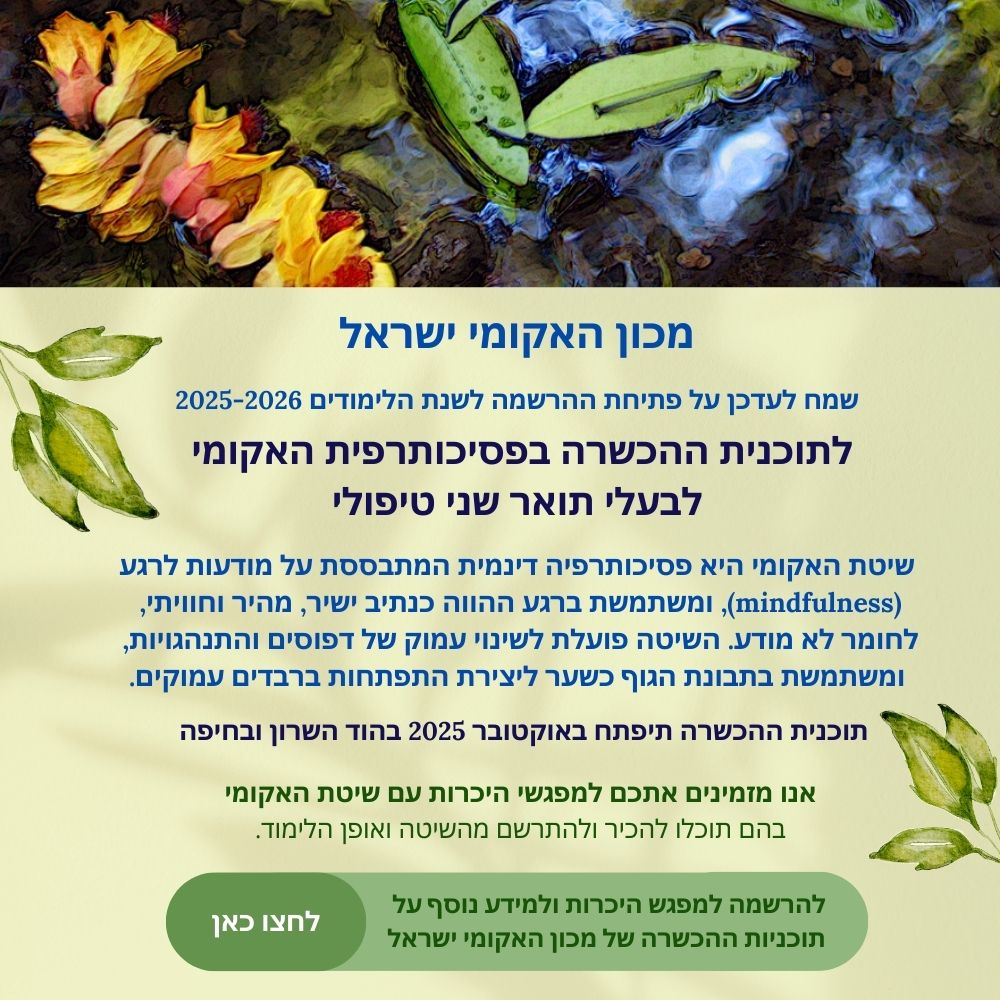 מכון האקומי ישראל

שמח לעדכן על פתיחת ההרשמה לשנת הלימודים 2025-2026

לתוכנית ההכשרה בפסיכותרפית האקומי
לבעלי תואר שני טיפולי

שיטת האקומי היא פסיכותרפיה דינמית המתבססת על מודעות לרגע (mindfulness), ומשתמשת ברגע ההווה כנתיב ישיר, מהיר וחוויתי, לחומר לא מודע. השיטה פועלת לשינוי עמוק של דפוסים והתנהגויות, ומשתמשת בתבונת הגוף כשער ליצירת התפתחות ברבדים עמוקים.

תוכנית ההכשרה תיפתח באוקטובר 2025 בהוד השרון ובחיפה

אנו מזמינים אתכם למפגשי היכרות עם שיטת האקומי
בהם תוכלו להכיר ולהתרשם מהשיטה ואופן הלימוד.

להרשמה למפגש היכרות ולמידע נוסף על
תוכניות ההכשרה של מכון האקומי ישראל

לחצו כאן